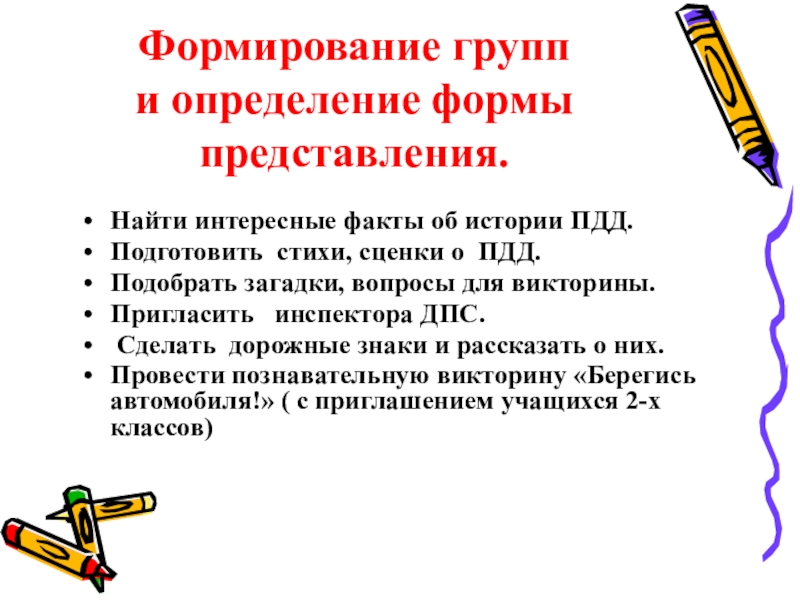 Формирование групп
и определение формы
представления.

• Найти интересные факты об истории ПДД.
• Подготовить стихи, сценки о ПДД.
• Подобрать загадки, вопросы для викторины.
• Пригласить инспектора ДПС.
• Сделать дорожные знаки и рассказать о них.
• Провести познавательную викторину «Берегись автомобиля!» ( с приглашением учащихся 2-х классов)